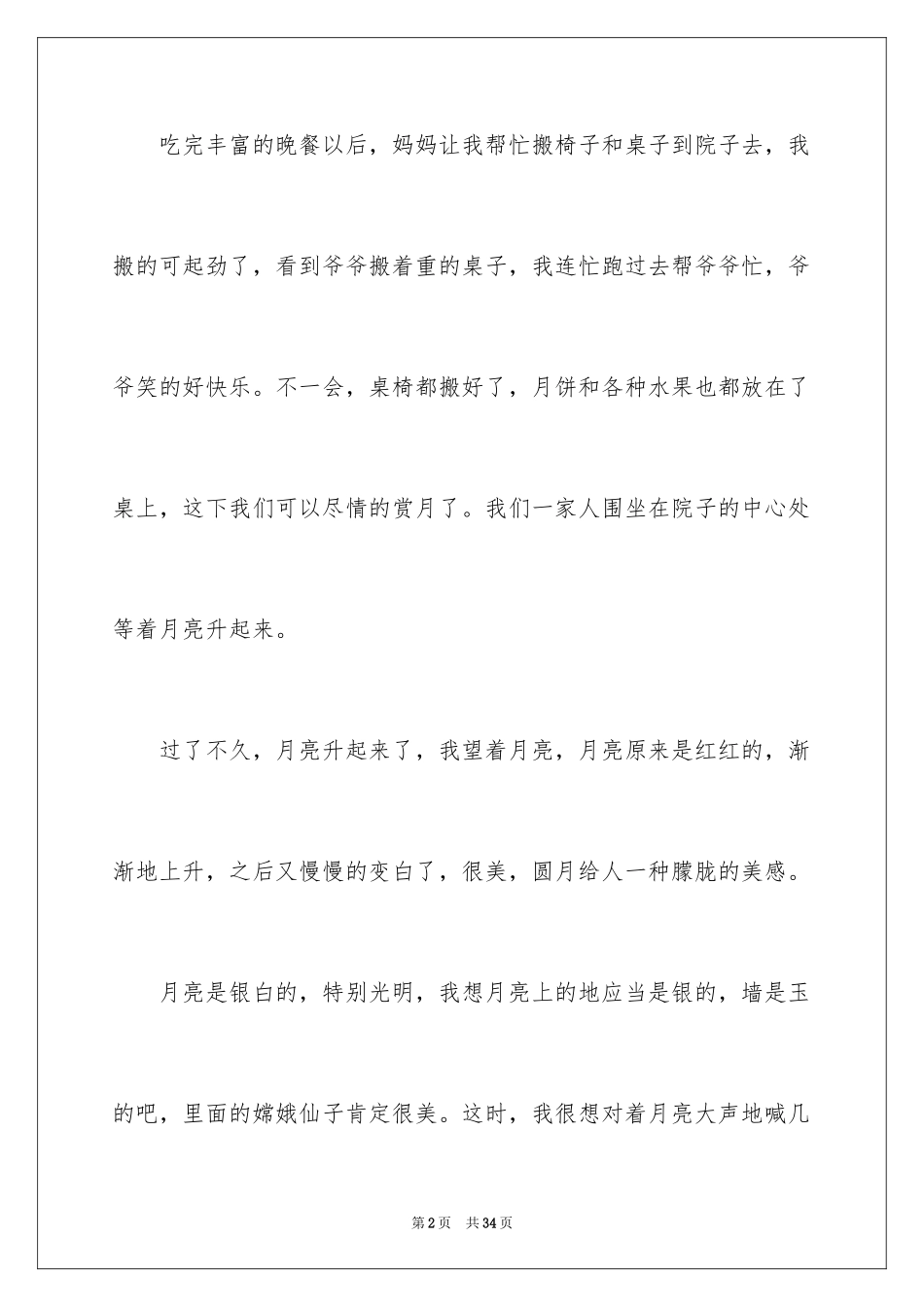 吃完丰富的晚餐以后，妈妈让我帮忙搬椅子和桌子到院子去，我搬的可起劲了，看到爷爷搬着重的桌子，我连忙跑过去帮爷爷忙，爷爷笑的好快乐。不一会，桌椅都搬好了，月饼和各种水果也都放在了桌上，这下我们可以尽情的赏月了。我们一家人围坐在院子的中心处等着月亮升起来。

过了不久，月亮升起来了，我望着月亮，月亮原来是红红的，渐渐地上升，之后又慢慢的变白了，很美，圆月给人一种朦胧的美感。

月亮是银白的，特别光明，我想月亮上的地应当是银的，墙是玉的吧，里面的嫦娥仙子肯定很美。这时，我很想对着月亮大声地喊几

第2页 共34页